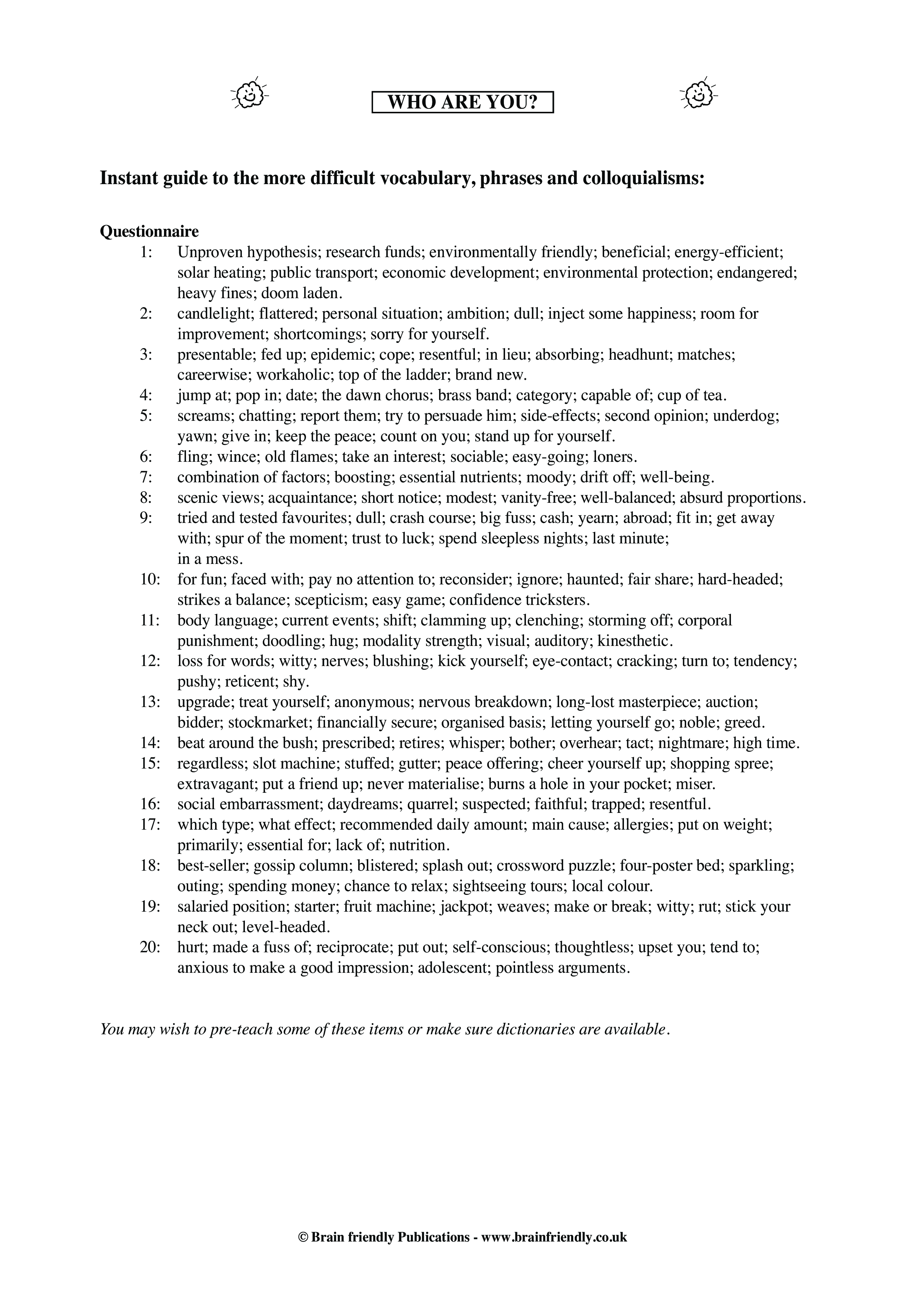 WHO ARE YOU?

Instant guide to the more difficult vocabulary, phrases and colloquialisms:

Questionnaire
1: Unproven hypothesis; research funds; environmentally friendly; beneficial; energy-efficient; solar heating; public transport; economic development; environmental protection; endangered; heavy fines; doom laden.
2: candlelight; flattered; personal situation; ambition; dull; inject some happiness; room for improvement; shortcomings; sorry for yourself.
3: presentable; fed up; epidemic; cope; resentful; in lieu; absorbing; headhunt; matches; careerwise; workaholic; top of the ladder; brand new.
4: jump at; pop in; date; the dawn chorus; brass band; category; capable of; cup of tea.
5: screams; chatting; report them; try to persuade him; side-effects; second opinion; underdog; yawn; give in; keep the peace; count on you; stand up for yourself.
6: fling; wince; old flames; take an interest; sociable; easy-going; loners.
7: combination of factors; boosting; essential nutrients; moody; drift off; well-being.
8: scenic views; acquaintance; short notice; modest; vanity-free; well-balanced; absurd proportions.
9: tried and tested favourites; dull; crash course; big fuss; cash; yearn; abroad; fit in; get away with; spur of the moment; trust to luck; spend sleepless nights; last minute; in a mess.
10: for fun; faced with; pay no attention to; reconsider; ignore; haunted; fair share; hard-headed; strikes a balance; scepticism; easy game; confidence tricksters.
11: body language; current events; shift; clamming up; clenching; storming off; corporal punishment; doodling; hug; modality strength; visual; auditory; kinesthetic.
12: loss for words; witty; nerves; blushing; kick yourself; eye-contact; cracking; turn to; tendency; pushy; reticent; shy.
13: upgrade; treat yourself; anonymous; nervous breakdown; long-lost masterpiece; auction; bidder; stockmarket; financially secure; organised basis; letting yourself go; noble; greed.
14: beat around the bush; prescribed; retires; whisper; bother; overhear; tact; nightmare; high time.
15: regardless; slot machine; stuffed; gutter; peace offering; cheer yourself up; shopping spree; extravagant; put a friend up; never materialise; burns a hole in your pocket; miser.
16: social embarrassment; daydreams; quarrel; suspected; faithful; trapped; resentful.
17: which type; what effect; recommended daily amount; main cause; allergies; put on weight; primarily; essential for; lack of; nutrition.
18: best-seller; gossip column; blistered; splash out; crossword puzzle; four-poster bed; sparkling; outing; spending money; chance to relax; sightseeing tours; local colour.
19: salaried position; starter; fruit machine; jackpot; weaves; make or break; witty; rut; stick your neck out; level-headed.
20: hurt; made a fuss of; reciprocate; put out; self-conscious; thoughtless; upset you; tend to; anxious to make a good impression; adolescent; pointless arguments.

You may wish to pre-teach some of these items or make sure dictionaries are available.

© Brain friendly Publications - www.brainfriendly.co.uk